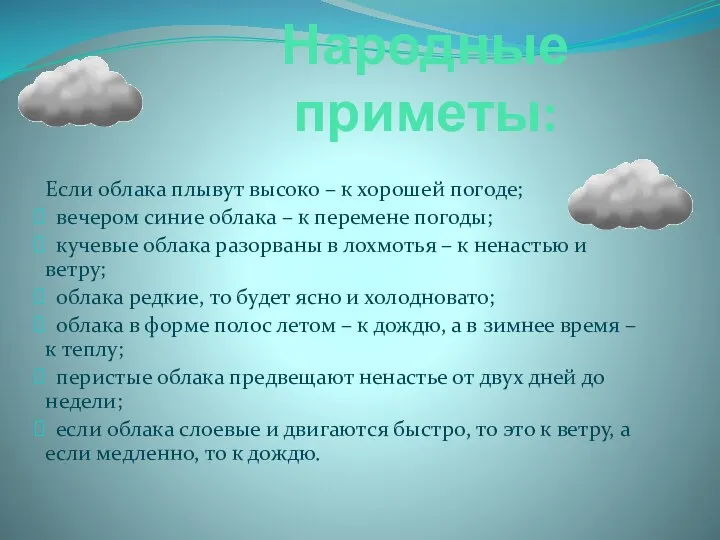 Народные приметы:

Если облака плывут высоко – к хорошей погоде;
 вечером синие облака – к перемене погоды;
 кучевые облака разорваны в лохмотья – к ненастью и ветру;
 облака редкие, то будет ясно и холодновато;
 облака в форме полос летом – к дождю, а в зимнее время – к теплу;
 перистые облака предвещают ненастье от двух дней до недели;
 если облака слоевые и двигаются быстро, то это к ветру, а если медленно, то к дождю.